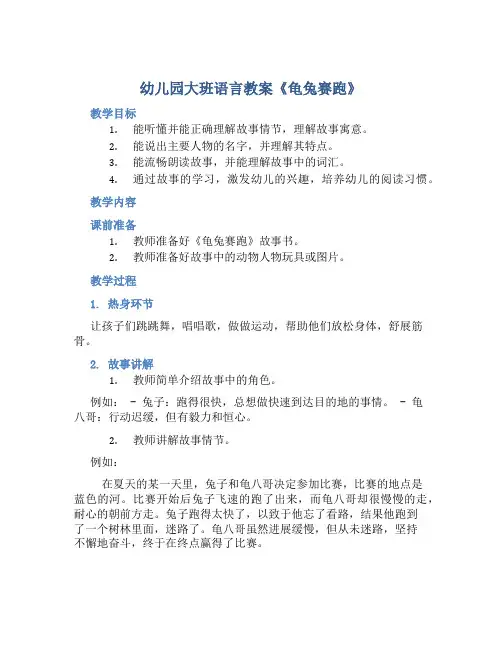 幼儿园大班语言教案《龟兔赛跑》

教学目标

1. 能听懂并能正确理解故事情节，理解故事寓意。
2. 能说出主要人物的名字，并理解其特点。
3. 能流畅朗读故事，并能理解故事中的词汇。
4. 通过故事的学习，激发幼儿的兴趣，培养幼儿的阅读习惯。

教学内容

课前准备

1. 教师准备好《龟兔赛跑》故事书。
2. 教师准备好故事中的动物人物玩具或图片。

教学过程

1. 热身环节

让孩子们跳跳舞，唱唱歌，做做运动，帮助他们放松身体，舒展筋骨。

2. 故事讲解

1. 教师简单介绍故事中的角色。

例如： - 兔子：跑得很快，总想做快速到达目的地的事情。 - 龟八哥：行动迟缓，但有毅力和恒心。

2. 教师讲解故事情节。

例如：

在夏天的某一天里，兔子和龟八哥决定参加比赛，比赛的地点是蓝色的河。比赛开始后兔子飞速的跑了出来，而龟八哥却很慢慢的走，耐心的朝前方走。兔子跑得太快了，以致于他忘了看路，结果他跑到了一个树林里面，迷路了。龟八哥虽然进展缓慢，但从未迷路，坚持不懈地奋斗，终于在终点赢得了比赛。